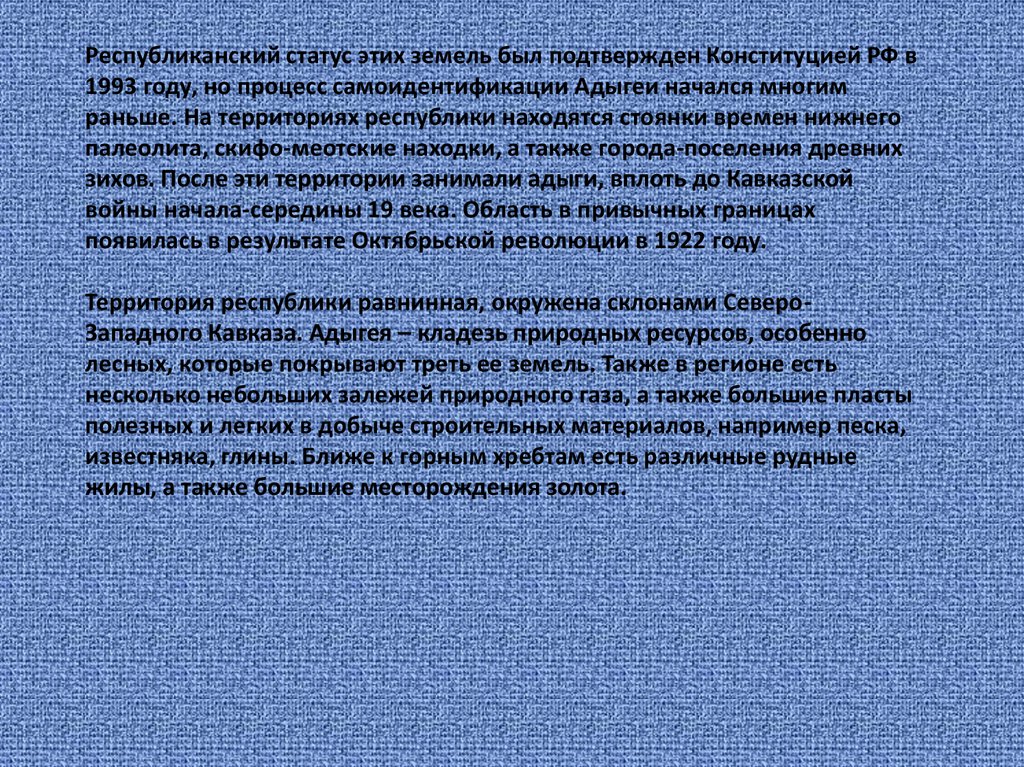 Республиканский статус этих земель был подтвержден Конституцией РФ в 1993 году, но процесс самоидентификации Адыгеи начался многим раньше. На территориях республики находятся стоянки времен нижнего палеолита, скифо-меотские находки, а также города-поселения древних зихов. После эти территории занимали адыги, вплоть до Кавказской войны начала-середины 19 века. Область в привычных границах появилась в результате Октябрьской революции в 1922 году.

Территория республики равнинная, окружена склонами Северо-Западного Кавказа. Адыгея – кладезь природных ресурсов, особенно лесных, которые покрывают треть ее земель. Также в регионе есть несколько небольших залежей природного газа, а также большие пласты полезных и легких в добыче строительных материалов, например песка, известняка, глины. Ближе к горным хребтам есть различные рудные жилы, а также большие месторождения золота.